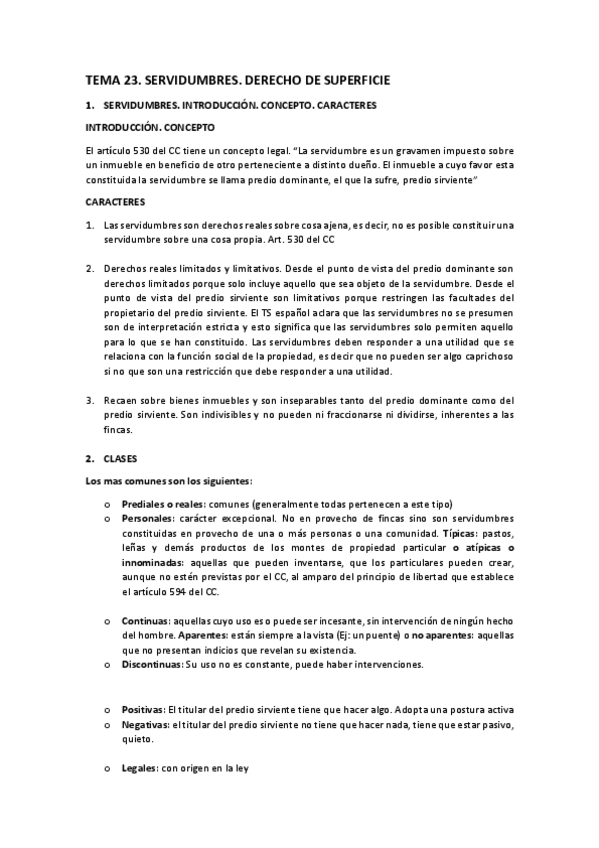 TEMA 23. SERVIDUMBRES. DERECHO DE SUPERFICIE

1. SERVIDUMBRES. INTRODUCCIÓN. CONCEPTO. CARACTERES

INTRODUCCIÓN. CONCEPTO

El artículo 530 del CC tiene un concepto legal. "La servidumbre es un gravamen impuesto sobre un inmueble en beneficio de otro perteneciente a distinto dueño. El inmueble a cuyo favor esta constituida la servidumbre se llama predio dominante, el que la sufre, predio sirviente"

CARACTERES

1. Las servidumbres son derechos reales sobre cosa ajena, es decir, no es posible constituir una servidumbre sobre una cosa propia. Art. 530 del CC

2. Derechos reales limitados y limitativos. Desde el punto de vista del predio dominante son derechos limitados porque solo incluye aquello que sea objeto de la servidumbre. Desde el punto de vista del predio sirviente son limitativos porque restringen las facultades del propietario del predio sirviente. El TS español aclara que las servidumbres no se presumen son de interpretación estricta y esto significa que las servidumbres solo permiten aquello para lo que se han constituido. Las servidumbres deben responder a una utilidad que se relaciona con la función social de la propiedad, es decir que no pueden ser algo caprichoso si no que son una restricción que debe responder a una utilidad.

3. Recaen sobre bienes inmuebles y son inseparables tanto del predio dominante como del predio sirviente. Son indivisibles y no pueden ni fraccionarse ni dividirse, inherentes a las fincas.

2. CLASES

Los mas comunes son los siguientes:

o Prediales o reales: comunes (generalmente todas pertenecen a este tipo)
o Personales: carácter excepcional. No en provecho de fincas sino son servidumbres constituidas en provecho de una o más personas o una comunidad. Típicas: pastos, leñas y demás productos de los montes de propiedad particular o atípicas o innominadas: aquellas que pueden inventarse, que los particulares pueden crear, aunque no estén previstas por el CC, al amparo del principio de libertad que establece el artículo 594 del CC.

o Continuas: aquellas cuyo uso es o puede ser incesante, sin intervención de ningún hecho del hombre. Aparentes: están siempre a la vista (Ej: un puente) o no aparentes: aquellas que no presentan indicios que revelan su existencia.
o Discontinuas: Su uso no es constante, puede haber intervenciones.

o Positivas: El titular del predio sirviente tiene que hacer algo. Adopta una postura activa
o Negativas: el titular del predio sirviente no tiene que hacer nada, tiene que estar pasivo, quieto.

o Legales: con origen en la ley